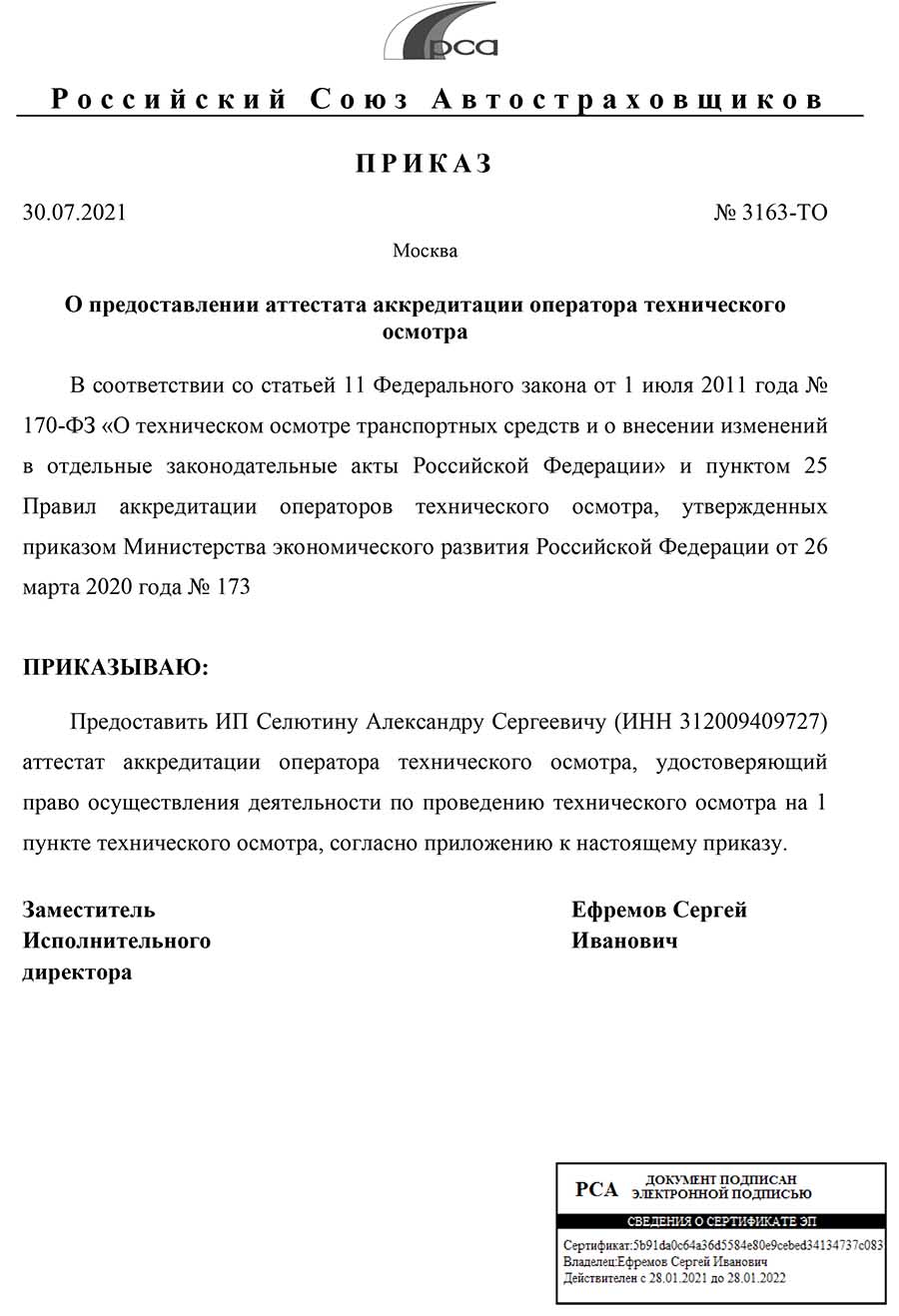 рса

Российский Союз Автостраховщиков

ПРИКАЗ

30.07.2021

№ 3163-ТО

Москва

О предоставлении аттестата аккредитации оператора технического осмотра

В соответствии со статьей 11 Федерального закона от 1 июля 2011 года № 170-ФЗ «О техническом осмотре транспортных средств и о внесении изменений в отдельные законодательные акты Российской Федерации» и пунктом 25 Правил аккредитации операторов технического осмотра, утвержденных приказом Министерства экономического развития Российской Федерации от 26 марта 2020 года № 173

ПРИКАЗЫВАЮ:

Предоставить ИП Селютину Александру Сергеевичу (ИНН 312009409727) аттестат аккредитации оператора технического осмотра, удостоверяющий право осуществления деятельности по проведению технического осмотра на 1 пункте технического осмотра, согласно приложению к настоящему приказу.

Заместитель Исполнительного директора

Ефремов Сергей Иванович

РСА ДОКУМЕНТ ПОДПИСАН ЭЛЕКТРОННОЙ ПОДПИСЬЮ

СВЕДЕНИЯ О СЕРТИФИКАТЕ ЭП

Сертификат:5b91da0c64a36d5584e80e9cebed34134737c083
Владелец:Ефремов Сергей Иванович
Действителен с 28.01.2021 до 28.01.2022